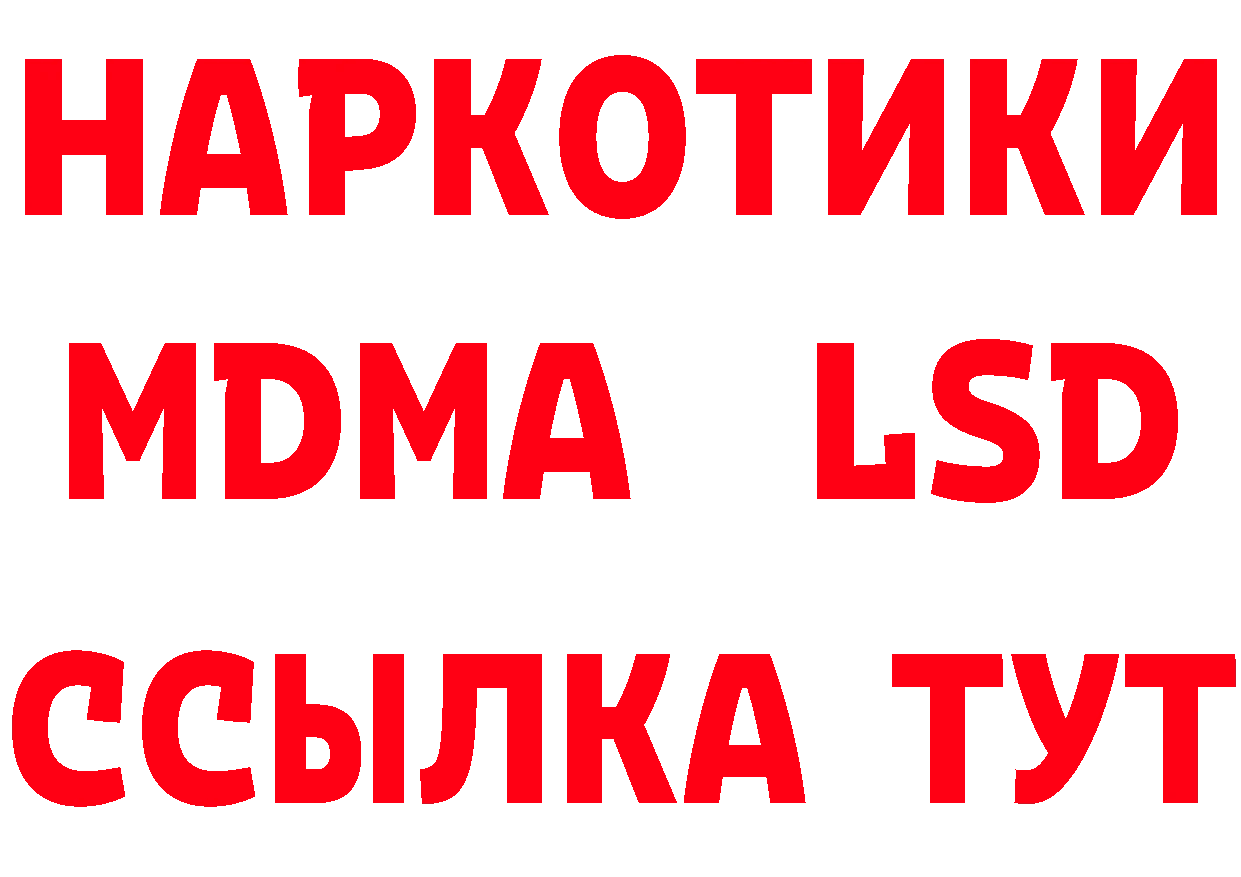 НАРКОТИКИ
MDMA LSD
ССЫЛКА ТУТ